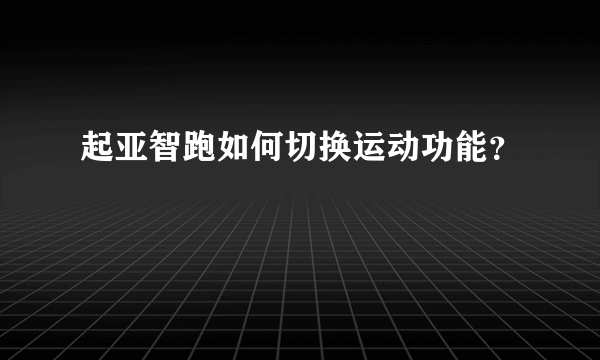 起亚智跑如何切换运动功能？